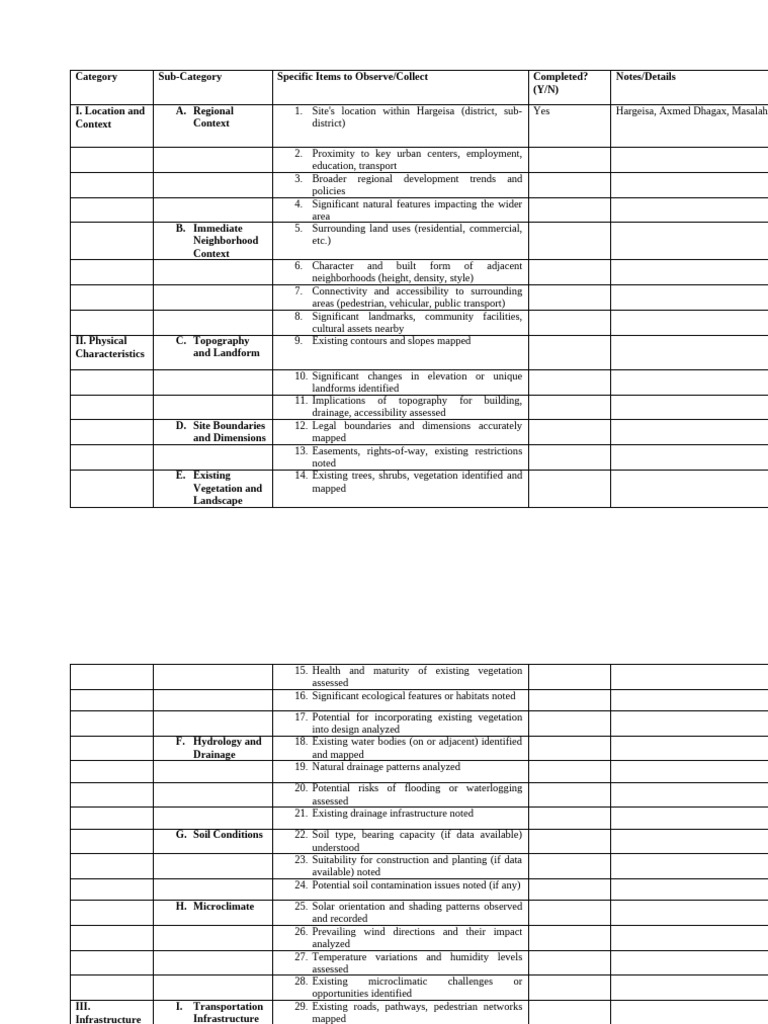 | Category | Sub-Category | Specific Items to Observe/Collect | Completed? (Y/N) | Notes/Details |
|---|---|---|---|---|
| I. Location and Context | A. Regional Context | 1. Site's location within Hargeisa (district, sub-district) | Yes | Hargeisa, Axmed Dhagax, Masalah |
| | | 2. Proximity to key urban centers, employment, education, transport | | |
| | | 3. Broader regional development trends and policies | | |
| | | 4. Significant natural features impacting the wider area | | |
| | B. Immediate Neighborhood Context | 5. Surrounding land uses (residential, commercial, etc.) | | |
| | | 6. Character and built form of adjacent neighborhoods (height, density, style) | | |
| | | 7. Connectivity and accessibility to surrounding areas (pedestrian, vehicular, public transport) | | |
| | | 8. Significant landmarks, community facilities, cultural assets nearby | | |
| II. Physical Characteristics | C. Topography and Landform | 9. Existing contours and slopes mapped | | |
| | | 10. Significant changes in elevation or unique landforms identified | | |
| | | 11. Implications of topography for building, drainage, accessibility assessed | | |
| | D. Site Boundaries and Dimensions | 12. Legal boundaries and dimensions accurately mapped | | |
| | | 13. Easements, rights-of-way, existing restrictions noted | | |
| | E. Existing Vegetation and Landscape | 14. Existing trees, shrubs, vegetation identified and mapped | | |

| | | | | |
|---|---|---|---|---|
| | | 15. Health and maturity of existing vegetation assessed | | |
| | | 16. Significant ecological features or habitats noted | | |
| | | 17. Potential for incorporating existing vegetation into design analyzed | | |
| | F. Hydrology and Drainage | 18. Existing water bodies (on or adjacent) identified and mapped | | |
| | | 19. Natural drainage patterns analyzed | | |
| | | 20. Potential risks of flooding or waterlogging assessed | | |
| | | 21. Existing drainage infrastructure noted | | |
| | G. Soil Conditions | 22. Soil type, bearing capacity (if data available) understood | | |
| | | 23. Suitability for construction and planting (if data available) noted | | |
| | | 24. Potential soil contamination issues noted (if any) | | |
| | H. Microclimate | 25. Solar orientation and shading patterns observed and recorded | | |
| | | 26. Prevailing wind directions and their impact analyzed | | |
| | | 27. Temperature variations and humidity levels assessed | | |
| | | 28. Existing microclimatic challenges or opportunities identified | | |
| III. Infrastructure | I. Transportation Infrastructure | 29. Existing roads, pathways, pedestrian networks mapped | | |